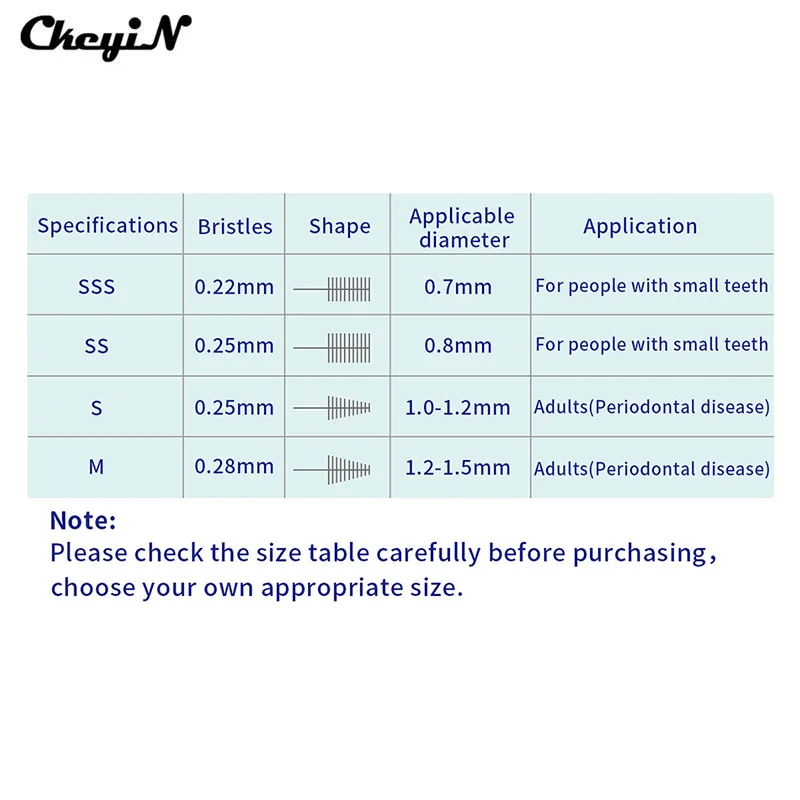 CkeyiN

| Specifications | Bristles | Shape | Applicable diameter | Application |
|---|---|---|---|---|
| SSS | 0.22mm | | 0.7mm | For people with small teeth |
| SS | 0.25mm | | 0.8mm | For people with small teeth |
| S | 0.25mm | | 1.0-1.2mm | Adults(Periodontal disease) |
| M | 0.28mm | | 1.2-1.5mm | Adults(Periodontal disease) |

Note:
Please check the size table carefully before purchasing, choose your own appropriate size.